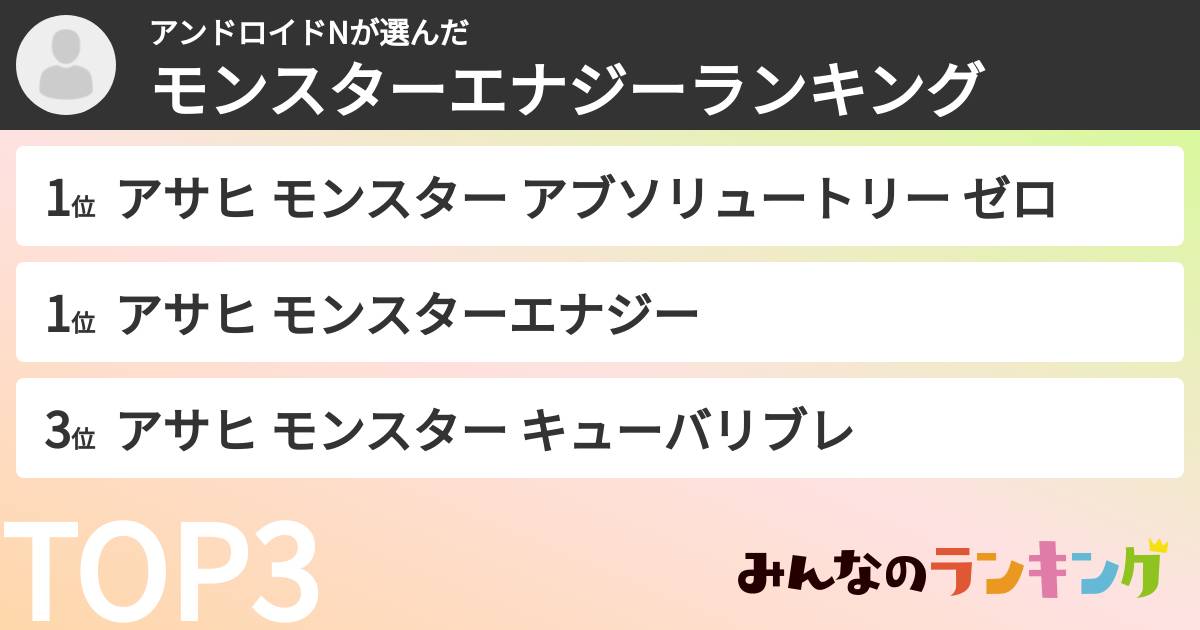 アンドロイドNが選んだ
モンスターエナジーランキング

1位 アサヒ モンスター アブソリュートリー ゼロ

1位 アサヒ モンスターエナジー

3位 アサヒ モンスター キューバリブレ

TOP3

みんなのランキング